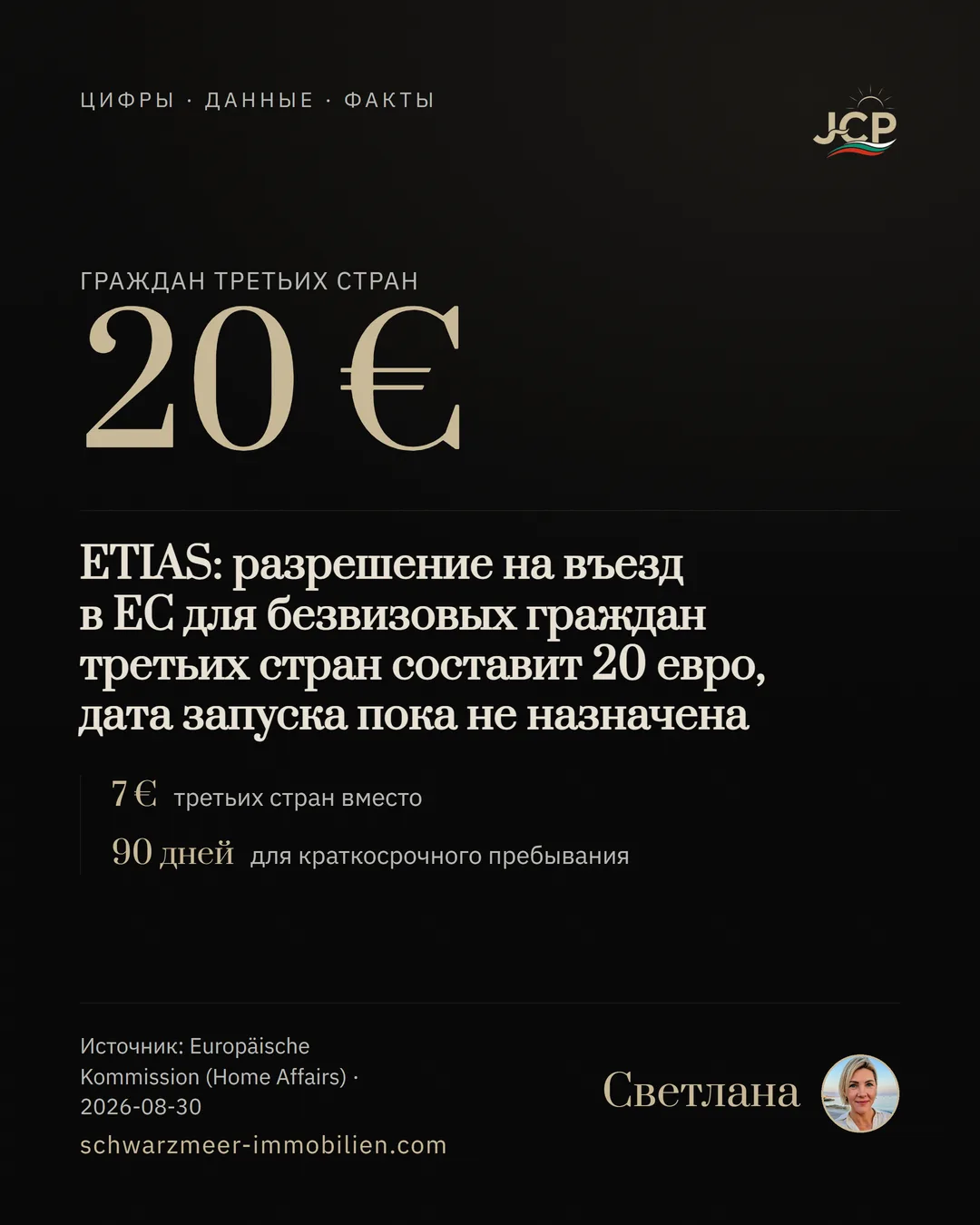 ЦИФРЫ · ДАННЫЕ · ФАКТЫ

JCP

ГРАЖДАН ТРЕТЬИХ СТРАН

20 €

ETIAS: разрешение на въезд в ЕС для безвизовых граждан третьих стран составит 20 евро, дата запуска пока не назначена

7 € третьих стран вместо

90 дней для краткосрочного пребывания

Источник: Europäische Kommission (Home Affairs) · 2026-08-30

schwarzmeer-immobilien.com

Светлана